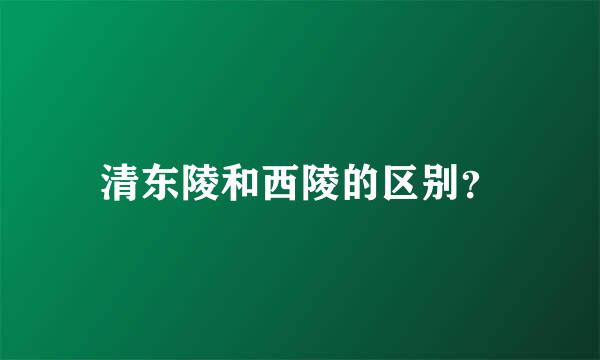 清东陵和西陵的区别?